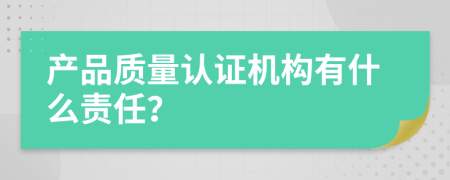 产品质量认证机构有什么责任?